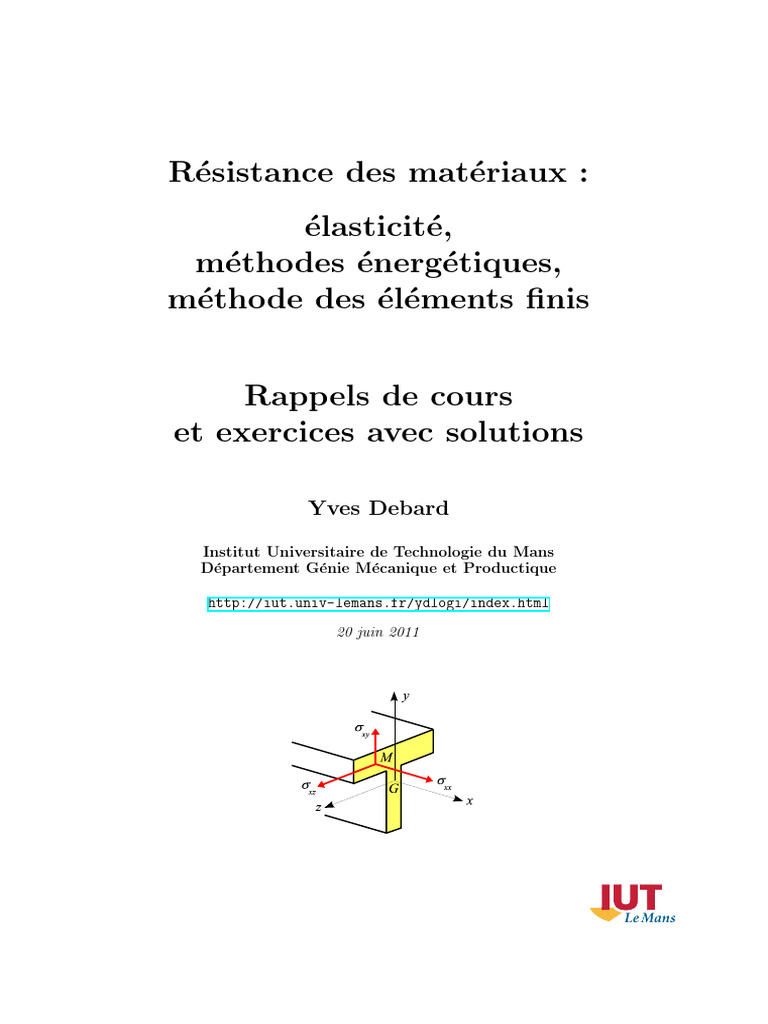 Résistance des matériaux :

élasticité,
méthodes énergétiques,
méthode des éléments finis

Rappels de cours
et exercices avec solutions

Yves Debard

Institut Universitaire de Technologie du Mans
Département Génie Mécanique et Productique

http://iut.univ-lemans.fr/ydlogi/index.html

20 juin 2011

$y$
$\sigma_{xy}$
$M$
$\sigma_{xz}$
$\sigma_{xx}$
$G$
$z$
$x$

IUT
Le Mans